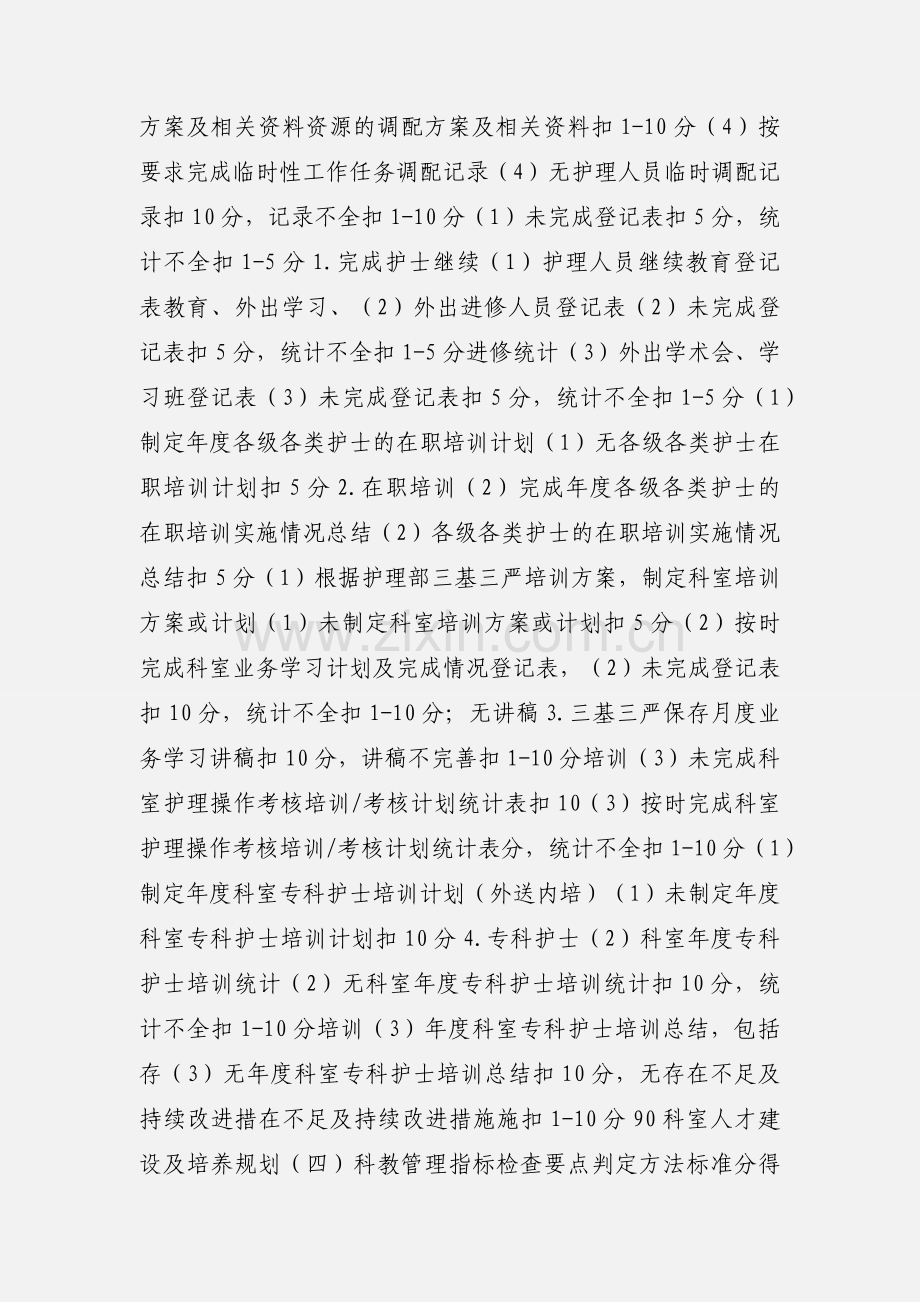 方案及相关资料资源的调配方案及相关资料扣1-10分（4）按要求完成临时性工作任务调配记录（4）无护理人员临时调配记录扣10分，记录不全扣1-10分（1）未完成登记表扣5分，统计不全扣1-5分1.完成护士继续（1）护理人员继续教育登记表教育、外出学习、（2）外出进修人员登记表（2）未完成登记表扣5分，统计不全扣1-5分进修统计（3）外出学术会、学习班登记表（3）未完成登记表扣5分，统计不全扣1-5分（1）制定年度各级各类护士的在职培训计划（1）无各级各类护士在职培训计划扣5分2.在职培训（2）完成年度各级各类护士的在职培训实施情况总结（2）各级各类护士的在职培训实施情况总结扣5分（1）根据护理部三基三严培训方案，制定科室培训方案或计划（1）未制定科室培训方案或计划扣5分（2）按时完成科室业务学习计划及完成情况登记表，（2）未完成登记表扣10分，统计不全扣1-10分；无讲稿3.三基三严保存月度业务学习讲稿扣10分，讲稿不完善扣1-10分培训（3）未完成科室护理操作考核培训/考核计划统计表扣10（3）按时完成科室护理操作考核培训/考核计划统计表分，统计不全扣1-10分（1）制定年度科室专科护士培训计划（外送内培）（1）未制定年度科室专科护士培训计划扣10分4.专科护士（2）科室年度专科护士培训统计（2）无科室年度专科护士培训统计扣10分，统计不全扣1-10分培训（3）年度科室专科护士培训总结，包括存（3）无年度科室专科护士培训总结扣10分，无存在不足及持续改进措在不足及持续改进措施施扣1-10分90科室人才建设及培养规划（四）科教管理指标检查要点判定方法标准分得

www.zixin.com.cn